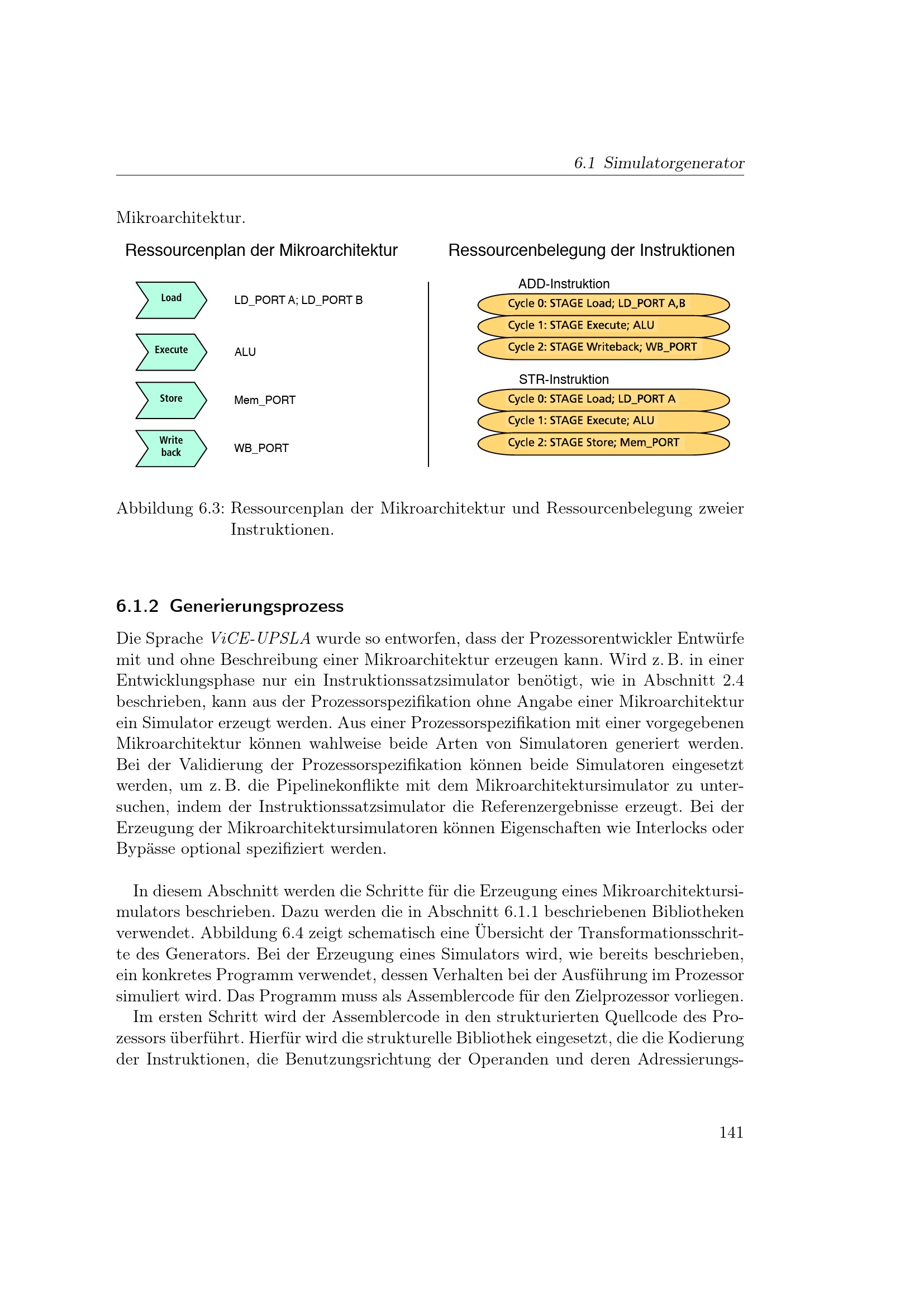 6.1 Simulatorgenerator

Mikroarchitektur.

Ressourcenplan der Mikroarchitektur

Load
LD_PORT A; LD_PORT B

Execute
ALU

Store
Mem_PORT

Write back
WB_PORT

Ressourcenbelegung der Instruktionen

ADD-Instruktion
Cycle 0: STAGE Load; LD_PORT A,B
Cycle 1: STAGE Execute; ALU
Cycle 2: STAGE Writeback; WB_PORT

STR-Instruktion
Cycle 0: STAGE Load; LD_PORT A
Cycle 1: STAGE Execute; ALU
Cycle 2: STAGE Store; Mem_PORT

Abbildung 6.3: Ressourcenplan der Mikroarchitektur und Ressourcenbelegung zweier Instruktionen.

6.1.2 Generierungsprozess

Die Sprache ViCE-UPSLA wurde so entworfen, dass der Prozessorentwickler Entwürfe mit und ohne Beschreibung einer Mikroarchitektur erzeugen kann. Wird z. B. in einer Entwicklungsphase nur ein Instruktionssatzsimulator benötigt, wie in Abschnitt 2.4 beschrieben, kann aus der Prozessorspezifikation ohne Angabe einer Mikroarchitektur ein Simulator erzeugt werden. Aus einer Prozessorspezifikation mit einer vorgegebenen Mikroarchitektur können wahlweise beide Arten von Simulatoren generiert werden. Bei der Validierung der Prozessorspezifikation können beide Simulatoren eingesetzt werden, um z. B. die Pipelinekonflikte mit dem Mikroarchitektursimulator zu untersuchen, indem der Instruktionssatzsimulator die Referenzergebnisse erzeugt. Bei der Erzeugung der Mikroarchitektursimulatoren können Eigenschaften wie Interlocks oder Bypässe optional spezifiziert werden.

In diesem Abschnitt werden die Schritte für die Erzeugung eines Mikroarchitektursimulators beschrieben. Dazu werden die in Abschnitt 6.1.1 beschriebenen Bibliotheken verwendet. Abbildung 6.4 zeigt schematisch eine Übersicht der Transformationsschritte des Generators. Bei der Erzeugung eines Simulators wird, wie bereits beschrieben, ein konkretes Programm verwendet, dessen Verhalten bei der Ausführung im Prozessor simuliert wird. Das Programm muss als Assemblercode für den Zielprozessor vorliegen.
Im ersten Schritt wird der Assemblercode in den strukturierten Quellcode des Prozessors überführt. Hierfür wird die strukturelle Bibliothek eingesetzt, die die Kodierung der Instruktionen, die Benutzungsrichtung der Operanden und deren Adressierungs-

141